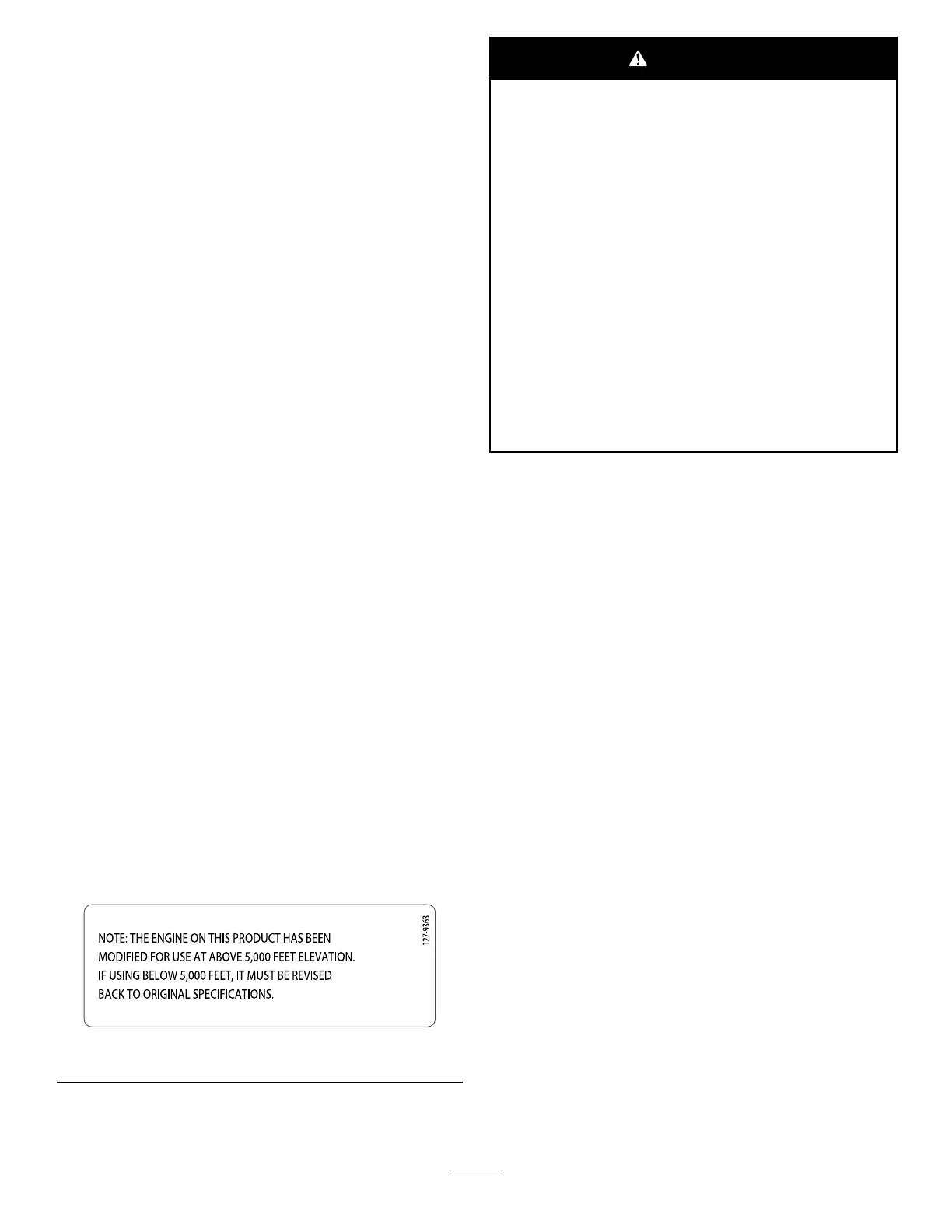 NOTE: THE ENGINE ON THIS PRODUCT HAS BEEN MODIFIED FOR USE AT ABOVE 5,000 FEET ELEVATION. IF USING BELOW 5,000 FEET, IT MUST BE REVISED BACK TO ORIGINAL SPECIFICATIONS.

127-9363